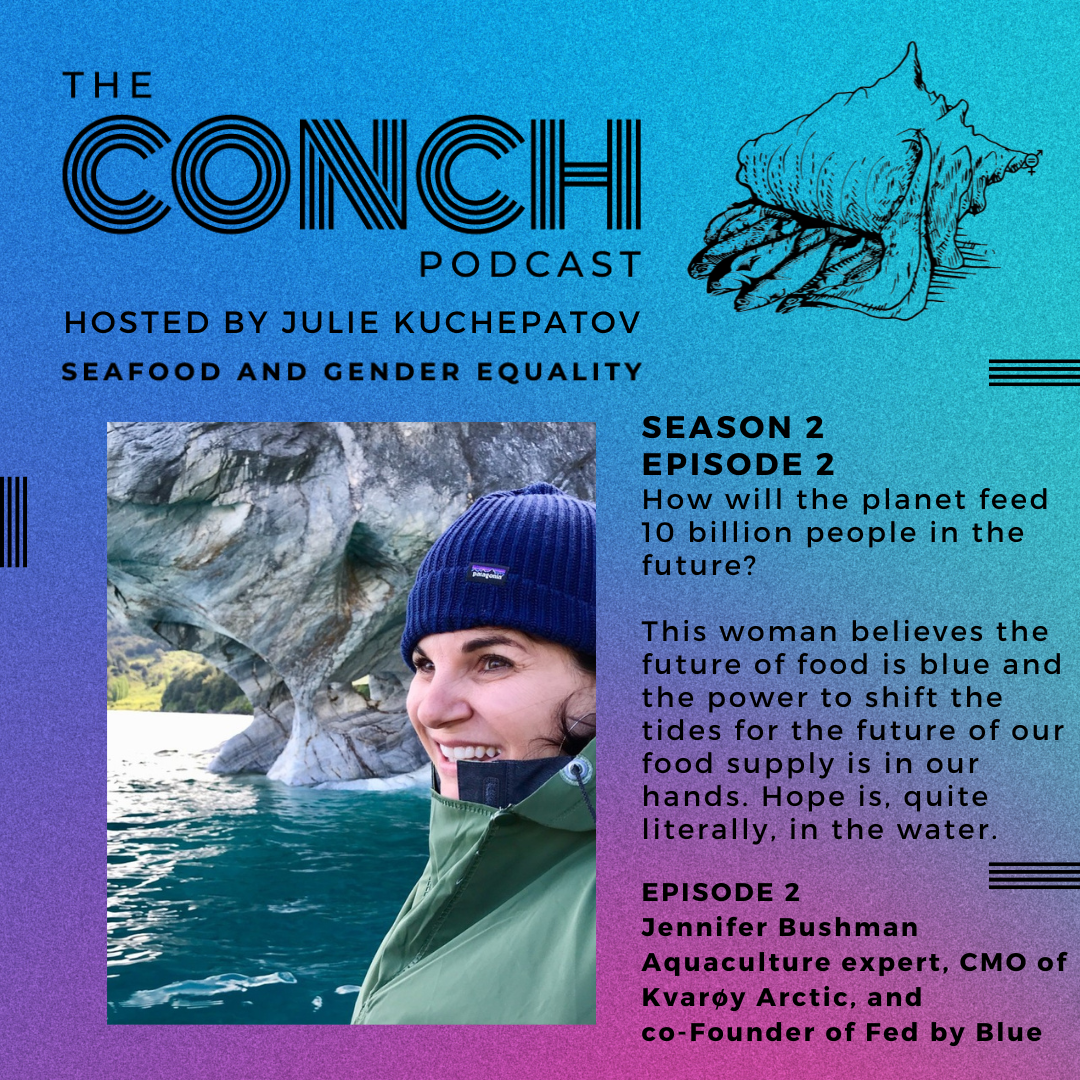 THE
CONCH
PODCAST
HOSTED BY JULIE KUCHEPATOV
SEAFOOD AND GENDER EQUALITY

SEASON 2
EPISODE 2
How will the planet feed 10 billion people in the future?

This woman believes the future of food is blue and the power to shift the tides for the future of our food supply is in our hands. Hope is, quite literally, in the water.

EPISODE 2
Jennifer Bushman
Aquaculture expert, CMO of Kvarøy Arctic, and
co-Founder of Fed by Blue